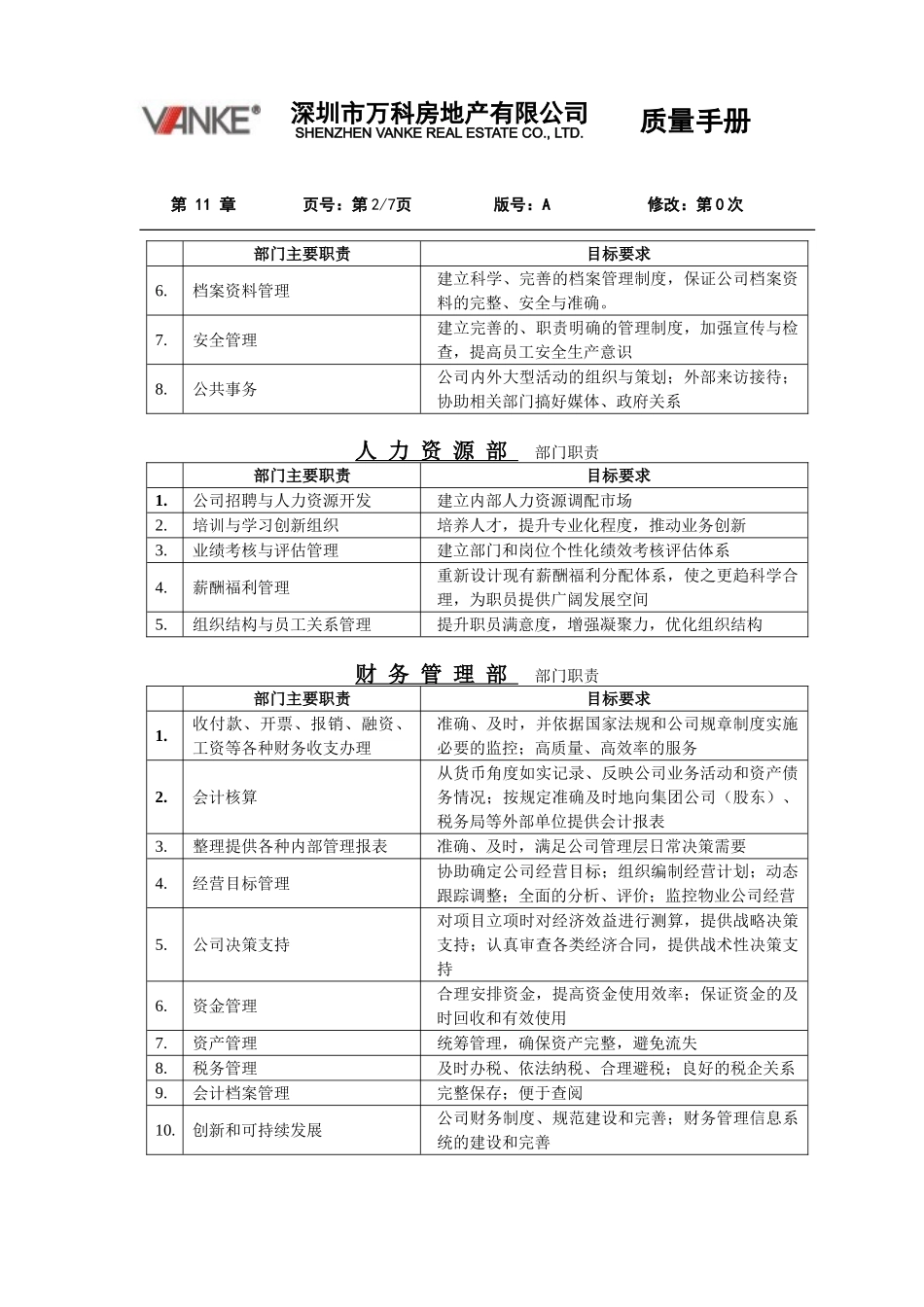 VANKE®
深圳市万科房地产有限公司
SHENZHEN VANKE REAL ESTATE CO., LTD.
质量手册

第 11 章　页号：第 2/7页　版号：A　修改：第 0 次

| | 部门主要职责 | 目标要求 |
|---|---|---|
| 6. | 档案资料管理 | 建立科学、完善的档案管理制度，保证公司档案资料的完整、安全与准确。 |
| 7. | 安全管理 | 建立完善的、职责明确的管理制度，加强宣传与检查，提高员工安全生产意识 |
| 8. | 公共事务 | 公司内外大型活动的组织与策划；外部来访接待；协助相关部门搞好媒体、政府关系 |

人 力 资 源 部　部门职责

| | 部门主要职责 | 目标要求 |
|---|---|---|
| 1. | 公司招聘与人力资源开发 | 建立内部人力资源调配市场 |
| 2. | 培训与学习创新组织 | 培养人才，提升专业化程度，推动业务创新 |
| 3. | 业绩考核与评估管理 | 建立部门和岗位个性化绩效考核评估体系 |
| 4. | 薪酬福利管理 | 重新设计现有薪酬福利分配体系，使之更趋科学合理，为职员提供广阔发展空间 |
| 5. | 组织结构与员工关系管理 | 提升职员满意度，增强凝聚力，优化组织结构 |

财 务 管 理 部　部门职责

| | 部门主要职责 | 目标要求 |
|---|---|---|
| 1. | 收付款、开票、报销、融资、工资等各种财务收支办理 | 准确、及时，并依据国家法规和公司规章制度实施必要的监控；高质量、高效率的服务 |
| 2. | 会计核算 | 从货币角度如实记录、反映公司业务活动和资产债务情况；按规定准确及时地向集团公司（股东）、税务局等外部单位提供会计报表 |
| 3. | 整理提供各种内部管理报表 | 准确、及时，满足公司管理层日常决策需要 |
| 4. | 经营目标管理 | 协助确定公司经营目标；组织编制经营计划；动态跟踪调整；全面的分析、评价；监控物业公司经营 |
| 5. | 公司决策支持 | 对项目立项时对经济效益进行测算，提供战略决策支持；认真审查各类经济合同，提供战术性决策支持 |
| 6. | 资金管理 | 合理安排资金，提高资金使用效率；保证资金的及时回收和有效使用 |
| 7. | 资产管理 | 统筹管理，确保资产完整，避免流失 |
| 8. | 税务管理 | 及时办税、依法纳税、合理避税；良好的税企关系 |
| 9. | 会计档案管理 | 完整保存；便于查阅 |
| 10. | 创新和可持续发展 | 公司财务制度、规范建设和完善；财务管理信息系统的建设和完善 |